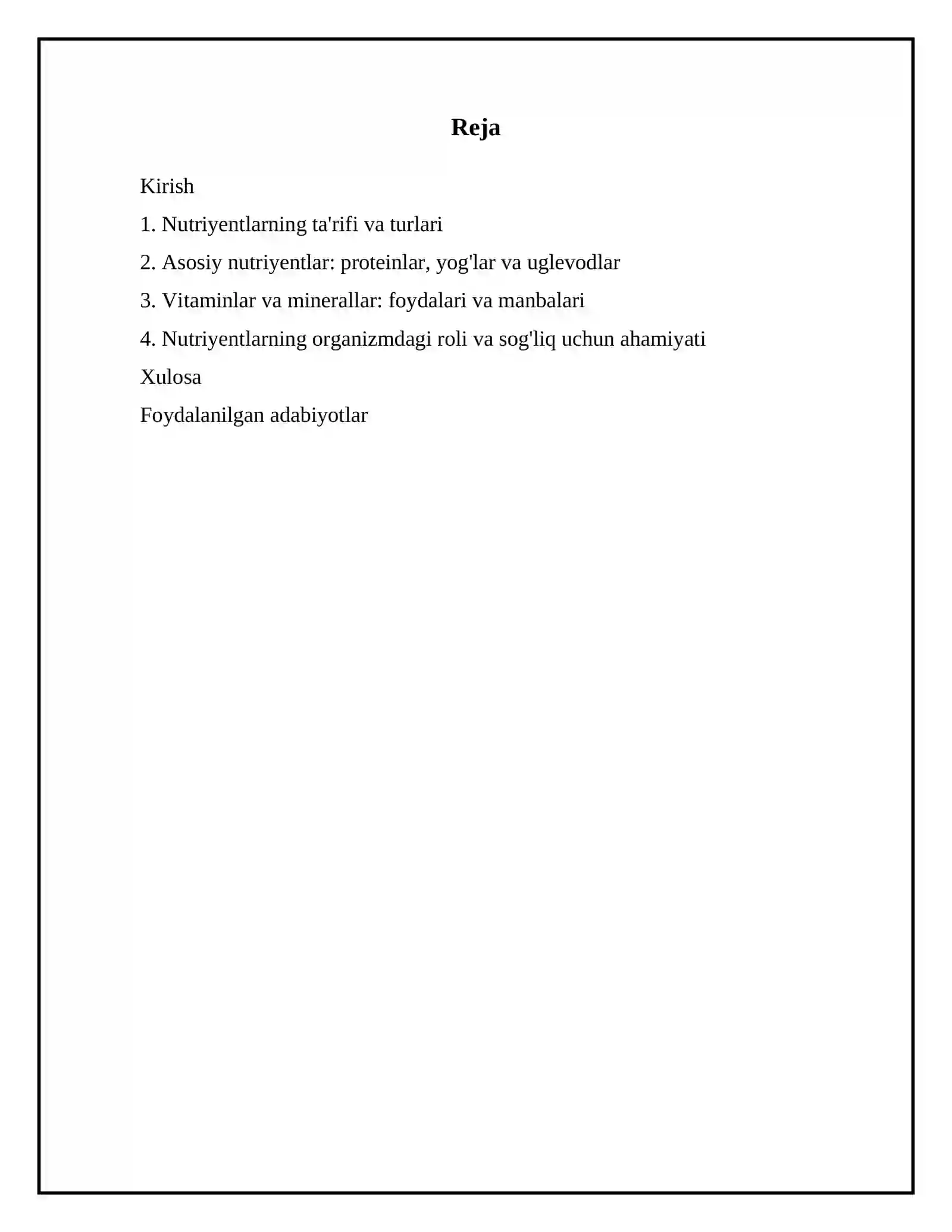 Reja

Kirish

1. Nutriyentlarning ta'rifi va turlari

2. Asosiy nutriyentlar: proteinlar, yog'lar va uglevodlar

3. Vitaminlar va minerallar: foydalari va manbalari

4. Nutriyentlarning organizmdagi roli va sog'liq uchun ahamiyati

Xulosa

Foydalanilgan adabiyotlar